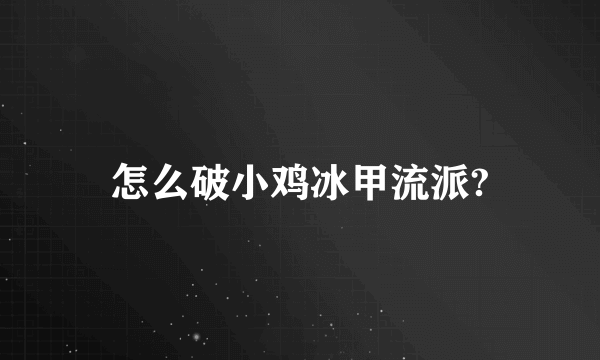 怎么破小鸡冰甲流派?